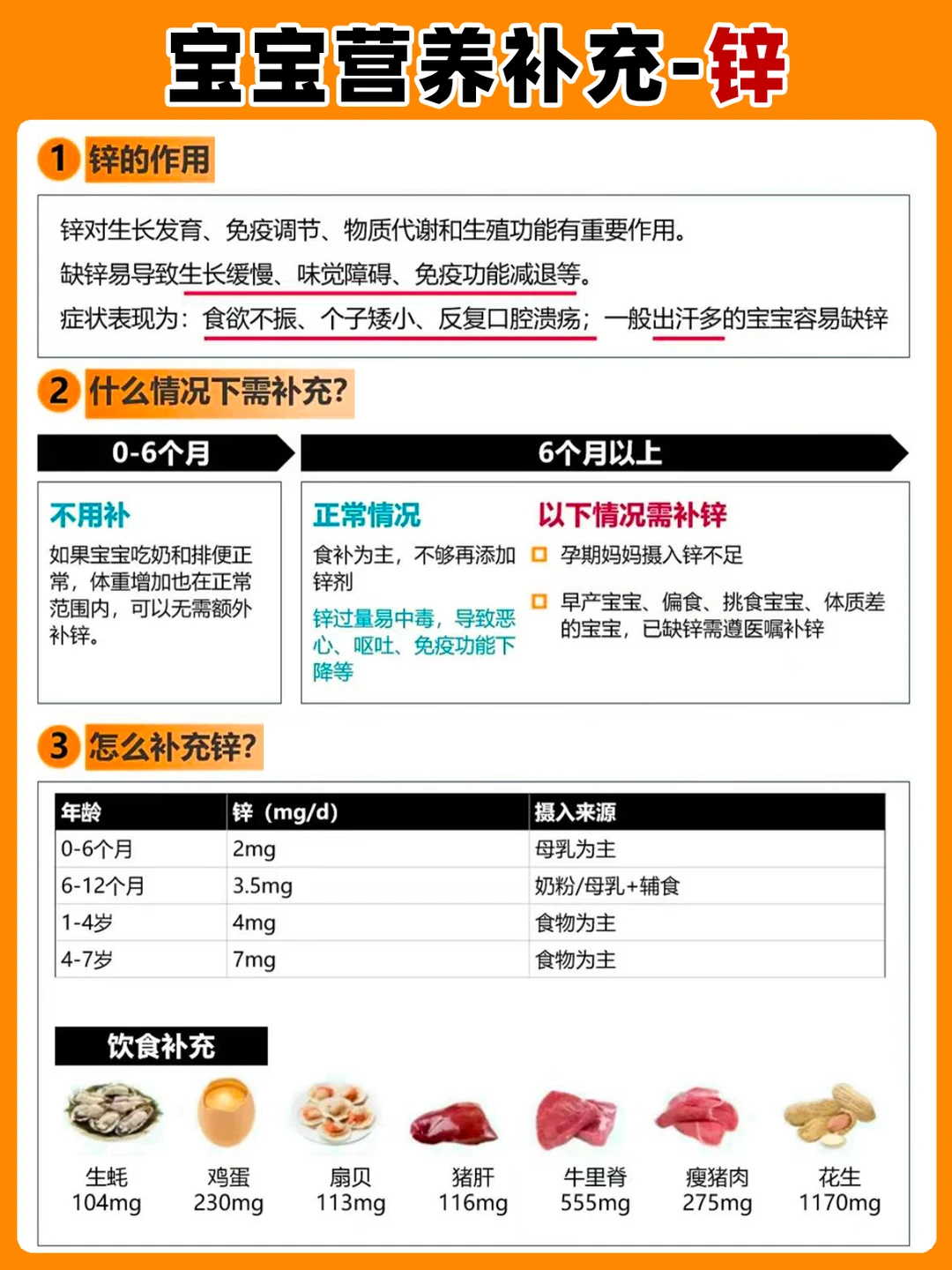 宝宝营养补充-锌

1 锌的作用

锌对生长发育、免疫调节、物质代谢和生殖功能有重要作用。
缺锌易导致生长缓慢、味觉障碍、免疫功能减退等。
症状表现为：食欲不振、个子矮小、反复口腔溃疡；一般出汗多的宝宝容易缺锌

2 什么情况下需补充?

0-6个月

不用补
如果宝宝吃奶和排便正常，体重增加也在正常范围内，可以无需额外补锌。

6个月以上

正常情况
食补为主，不够再添加锌剂
锌过量易中毒，导致恶心、呕吐、免疫功能下降等

以下情况需补锌
孕期妈妈摄入锌不足
早产宝宝、偏食、挑食宝宝、体质差的宝宝，已缺锌需遵医嘱补锌

3 怎么补充锌?

| 年龄 | 锌（mg/d） | 摄入来源 |
|---|---|---|
| 0-6个月 | 2mg | 母乳为主 |
| 6-12个月 | 3.5mg | 奶粉/母乳+辅食 |
| 1-4岁 | 4mg | 食物为主 |
| 4-7岁 | 7mg | 食物为主 |

饮食补充

生蚝 104mg
鸡蛋 230mg
扇贝 113mg
猪肝 116mg
牛里脊 555mg
瘦猪肉 275mg
花生 1170mg